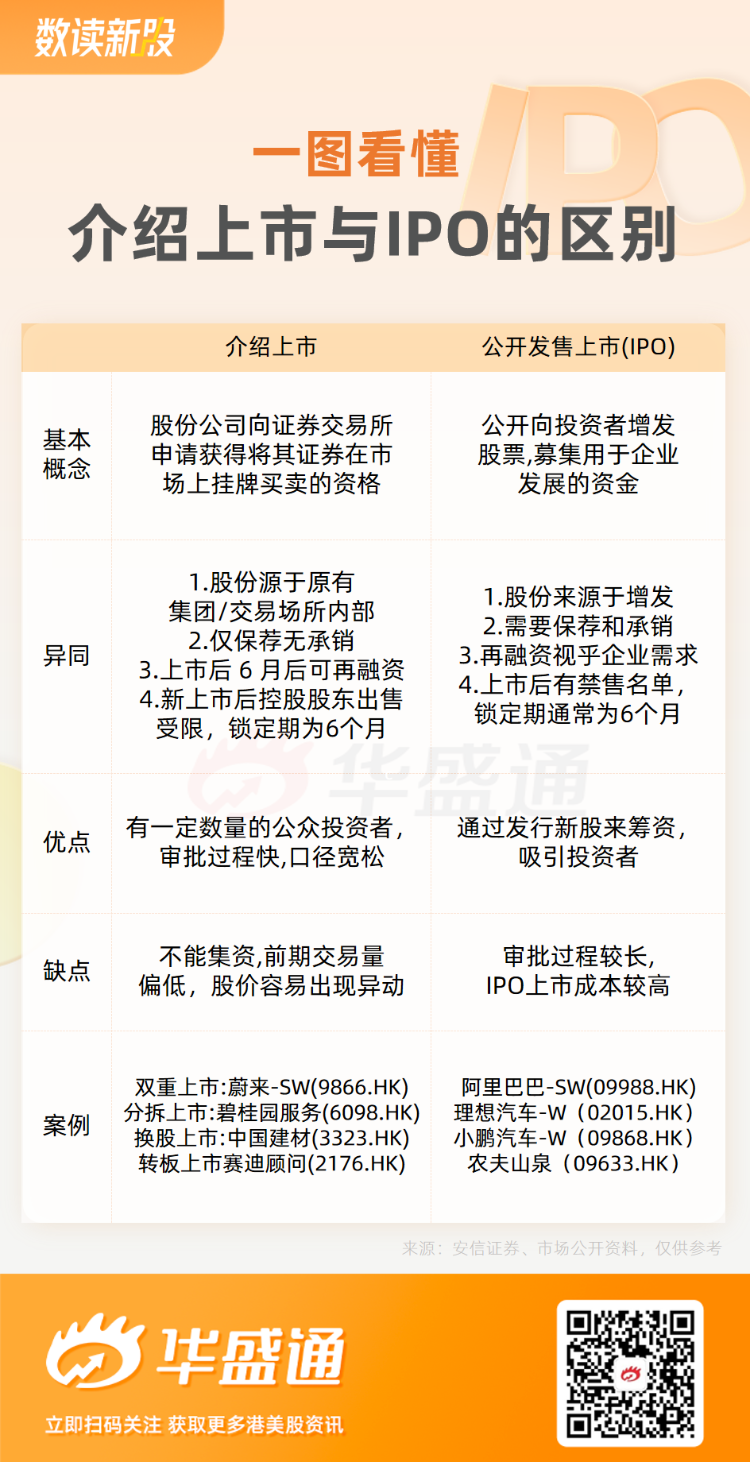 数读新股

IPO

一图看懂
介绍上市与IPO的区别

| | 介绍上市 | 公开发售上市(IPO) |
|---|---|---|
| 基本概念 | 股份公司向证券交易所申请获得将其证券在市场上挂牌买卖的资格 | 公开向投资者增发股票,募集用于企业发展的资金 |
| 异同 | 1.股份源于原有集团/交易场所内部 2.仅保荐无承销 3.上市后 6 月后可再融资 4.新上市后控股股东出售受限，锁定期为6个月 | 1.股份来源于增发 2.需要保荐和承销 3.再融资视乎企业需求 4.上市后有禁售名单，锁定期通常为6个月 |
| 优点 | 有一定数量的公众投资者，审批过程快,口径宽松 | 通过发行新股来筹资，吸引投资者 |
| 缺点 | 不能集资,前期交易量偏低，股价容易出现异动 | 审批过程较长，IPO上市成本较高 |
| 案例 | 双重上市:蔚来-SW(9866.HK) 分拆上市:碧桂园服务(6098.HK) 换股上市:中国建材(3323.HK) 转板上市赛迪顾问(2176.HK) | 阿里巴巴-SW(09988.HK) 理想汽车-W（02015.HK） 小鹏汽车-W（09868.HK） 农夫山泉（09633.HK） |

华盛通

来源：安信证券、市场公开资料，仅供参考

华盛通
立即扫码关注 获取更多港美股资讯